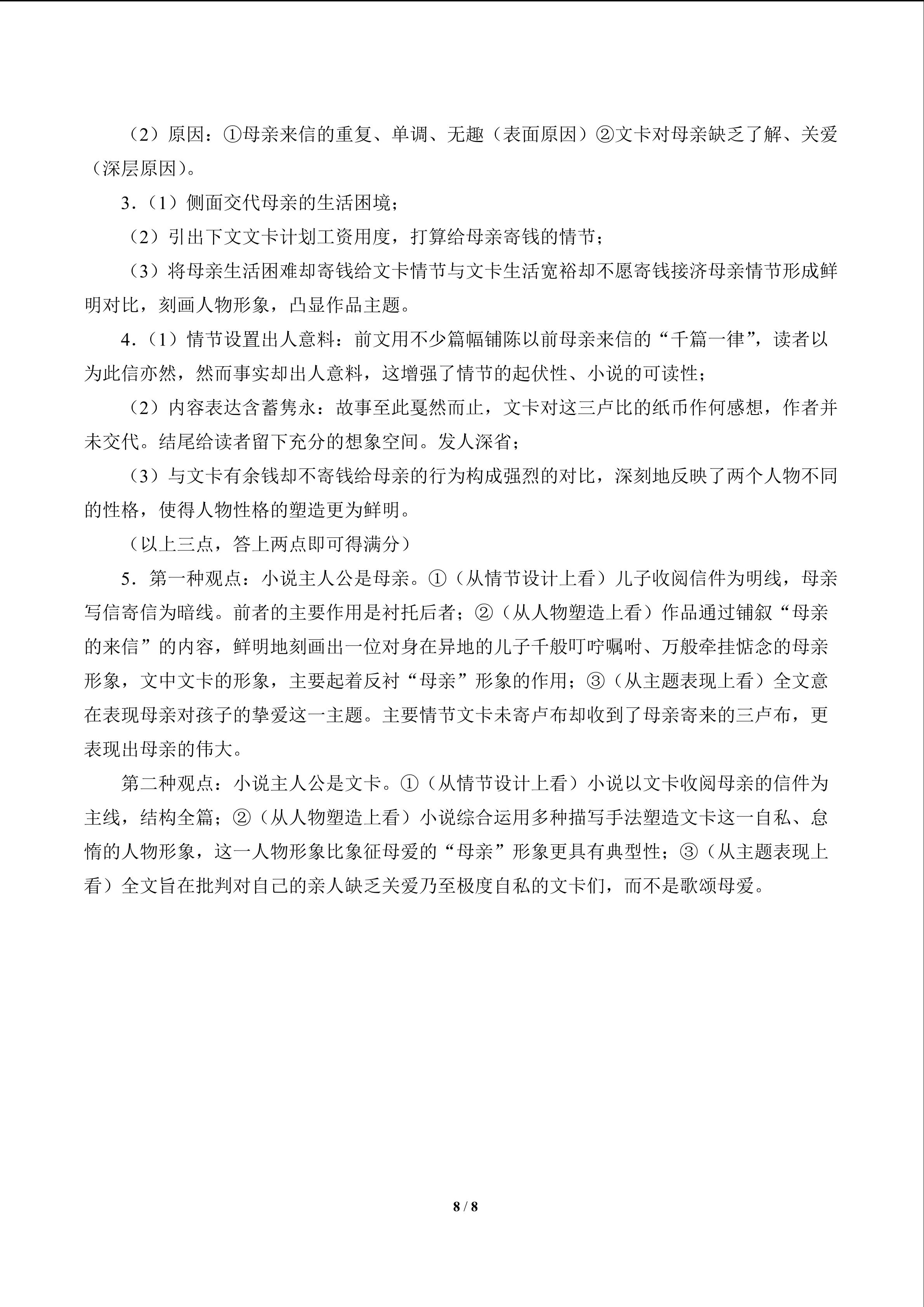 （2）原因：①母亲来信的重复、单调、无趣（表面原因）②文卡对母亲缺乏了解、关爱（深层原因）。

3．（1）侧面交代母亲的生活困境；

（2）引出下文文卡计划工资用度，打算给母亲寄钱的情节；

（3）将母亲生活困难却寄钱给文卡情节与文卡生活宽裕却不愿寄钱接济母亲情节形成鲜明对比，刻画人物形象，凸显作品主题。

4．（1）情节设置出人意料：前文用不少篇幅铺陈以前母亲来信的“千篇一律”，读者以为此信亦然，然而事实却出人意料，这增强了情节的起伏性、小说的可读性；

（2）内容表达含蓄隽永：故事至此戛然而止，文卡对这三卢比的纸币作何感想，作者并未交代。结尾给读者留下充分的想象空间。发人深省；

（3）与文卡有余钱却不寄钱给母亲的行为构成强烈的对比，深刻地反映了两个人物不同的性格，使得人物性格的塑造更为鲜明。

（以上三点，答上两点即可得满分）

5．第一种观点：小说主人公是母亲。①（从情节设计上看）儿子收阅信件为明线，母亲写信寄信为暗线。前者的主要作用是衬托后者；②（从人物塑造上看）作品通过铺叙“母亲的来信”的内容，鲜明地刻画出一位对身在异地的儿子千般叮咛嘱咐、万般牵挂惦念的母亲形象，文中文卡的形象，主要起着反衬“母亲”形象的作用；③（从主题表现上看）全文意在表现母亲对孩子的挚爱这一主题。主要情节文卡未寄卢布却收到了母亲寄来的三卢布，更表现出母亲的伟大。

第二种观点：小说主人公是文卡。①（从情节设计上看）小说以文卡收阅母亲的信件为主线，结构全篇；②（从人物塑造上看）小说综合运用多种描写手法塑造文卡这一自私、怠惰的人物形象，这一人物形象比象征母爱的“母亲”形象更具有典型性；③（从主题表现上看）全文旨在批判对自己的亲人缺乏关爱乃至极度自私的文卡们，而不是歌颂母爱。

8 / 8